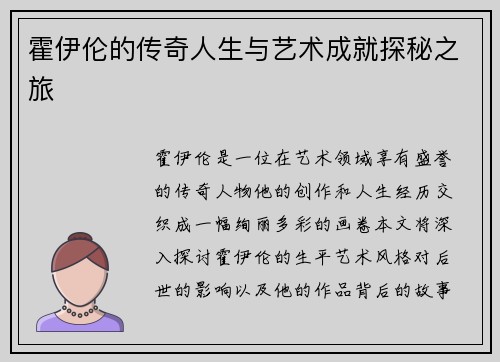 霍伊伦的传奇人生与艺术成就探秘之旅

霍伊伦是一位在艺术领域享有盛誉的传奇人物他的创作和人生经历交织成一幅绚丽多彩的画卷本文将深入探讨霍伊伦的生平艺术风格对后世的影响以及他的作品背后的故事